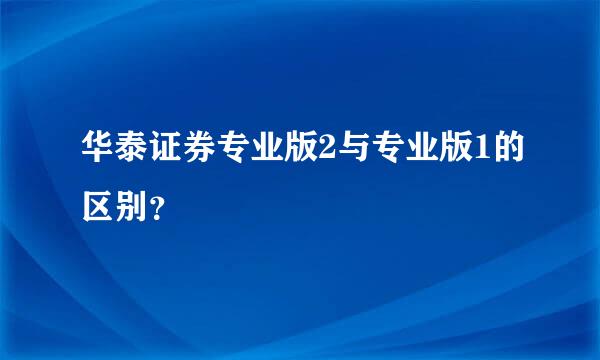 华泰证券专业版2与专业版1的区别？